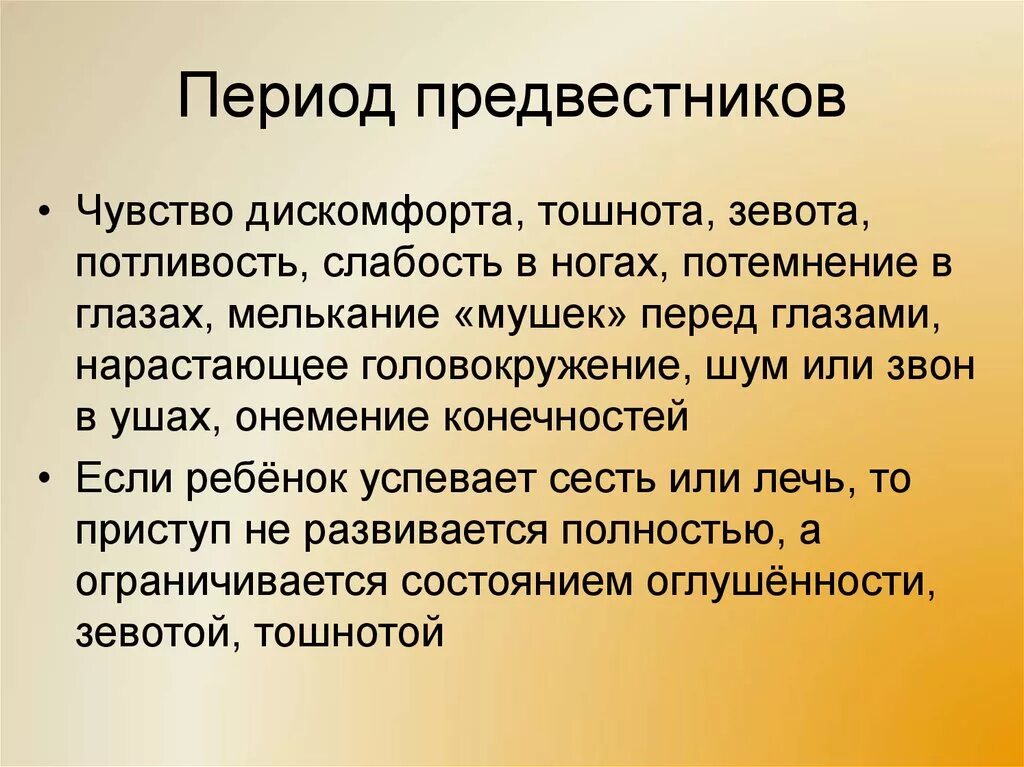 Период предвестников

• Чувство дискомфорта, тошнота, зевота, потливость, слабость в ногах, потемнение в глазах, мелькание «мушек» перед глазами, нарастающее головокружение, шум или звон в ушах, онемение конечностей

• Если ребёнок успевает сесть или лечь, то приступ не развивается полностью, а ограничивается состоянием оглушённости, зевотой, тошнотой